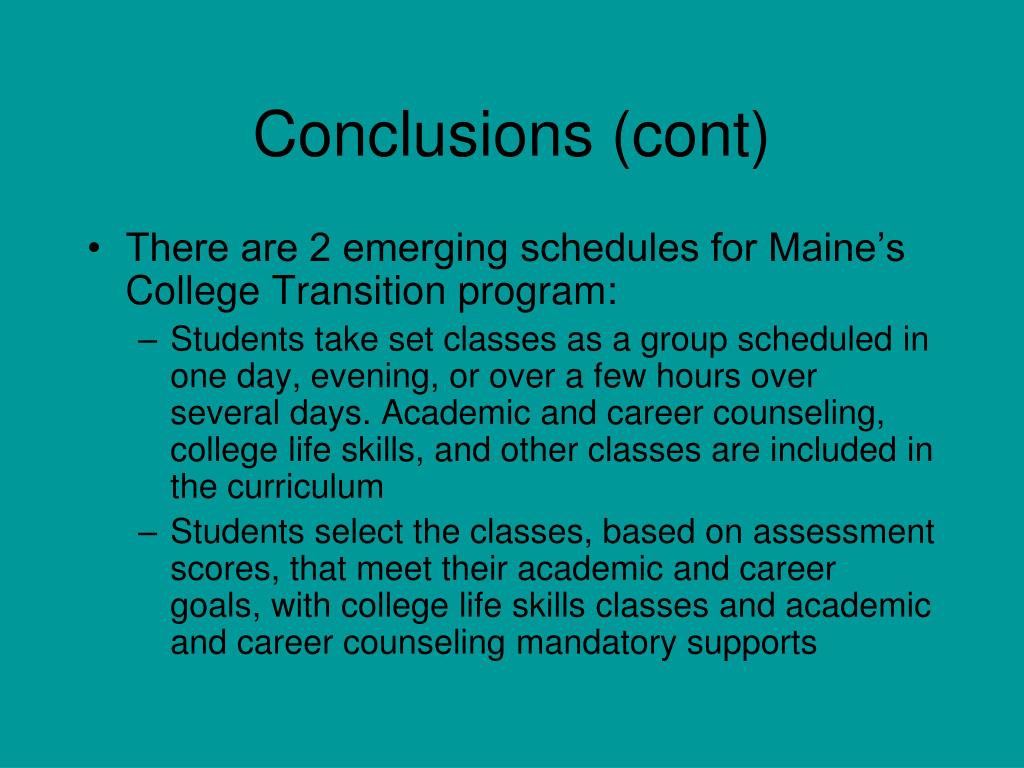 Conclusions (cont)

• There are 2 emerging schedules for Maine’s College Transition program:

– Students take set classes as a group scheduled in one day, evening, or over a few hours over several days. Academic and career counseling, college life skills, and other classes are included in the curriculum

– Students select the classes, based on assessment scores, that meet their academic and career goals, with college life skills classes and academic and career counseling mandatory supports